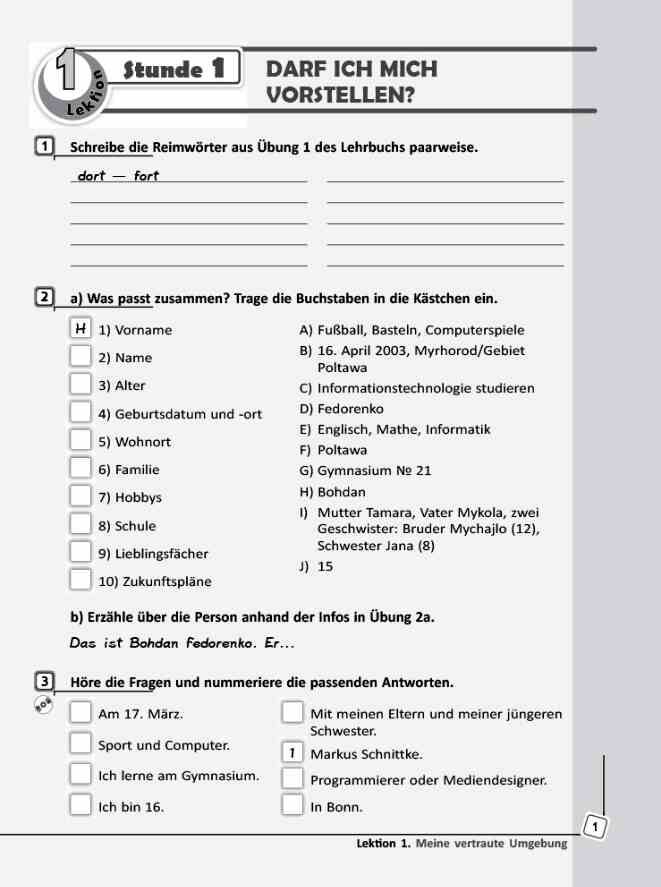 1 Lektion Stunde 1 DARF ICH MICH VORSTELLEN?

1 Schreibe die Reimwörter aus Übung 1 des Lehrbuchs paarweise.

dort — fort

2 a) Was passt zusammen? Trage die Buchstaben in die Kästchen ein.

H 1) Vorname
2) Name
3) Alter
4) Geburtsdatum und -ort
5) Wohnort
6) Familie
7) Hobbys
8) Schule
9) Lieblingsfächer
10) Zukunftspläne

A) Fußball, Basteln, Computerspiele
B) 16. April 2003, Myrhorod/Gebiet Poltawa
C) Informationstechnologie studieren
D) Fedorenko
E) Englisch, Mathe, Informatik
F) Poltawa
G) Gymnasium № 21
H) Bohdan
I) Mutter Tamara, Vater Mykola, zwei Geschwister: Bruder Mychajlo (12), Schwester Jana (8)
J) 15

b) Erzähle über die Person anhand der Infos in Übung 2a.

Das ist Bohdan Fedorenko. Er...

3 Höre die Fragen und nummeriere die passenden Antworten.

Am 17. März.
Sport und Computer.
Ich lerne am Gymnasium.
Ich bin 16.

Mit meinen Eltern und meiner jüngeren Schwester.
1 Markus Schnittke.
Programmierer oder Mediendesigner.
In Bonn.

1

Lektion 1. Meine vertraute Umgebung